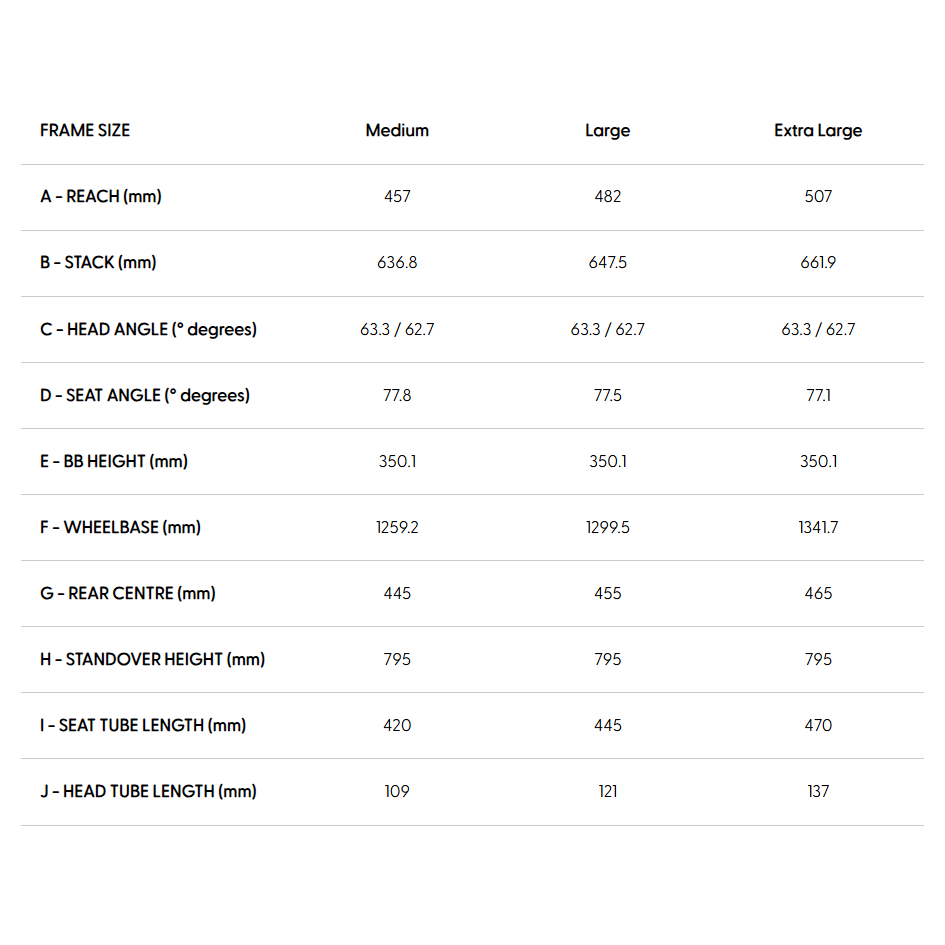 | FRAME SIZE | Medium | Large | Extra Large |
|---|---|---|---|
| A - REACH (mm) | 457 | 482 | 507 |
| B - STACK (mm) | 636.8 | 647.5 | 661.9 |
| C - HEAD ANGLE (° degrees) | 63.3 / 62.7 | 63.3 / 62.7 | 63.3 / 62.7 |
| D - SEAT ANGLE (° degrees) | 77.8 | 77.5 | 77.1 |
| E - BB HEIGHT (mm) | 350.1 | 350.1 | 350.1 |
| F - WHEELBASE (mm) | 1259.2 | 1299.5 | 1341.7 |
| G - REAR CENTRE (mm) | 445 | 455 | 465 |
| H - STANDOVER HEIGHT (mm) | 795 | 795 | 795 |
| I - SEAT TUBE LENGTH (mm) | 420 | 445 | 470 |
| J - HEAD TUBE LENGTH (mm) | 109 | 121 | 137 |